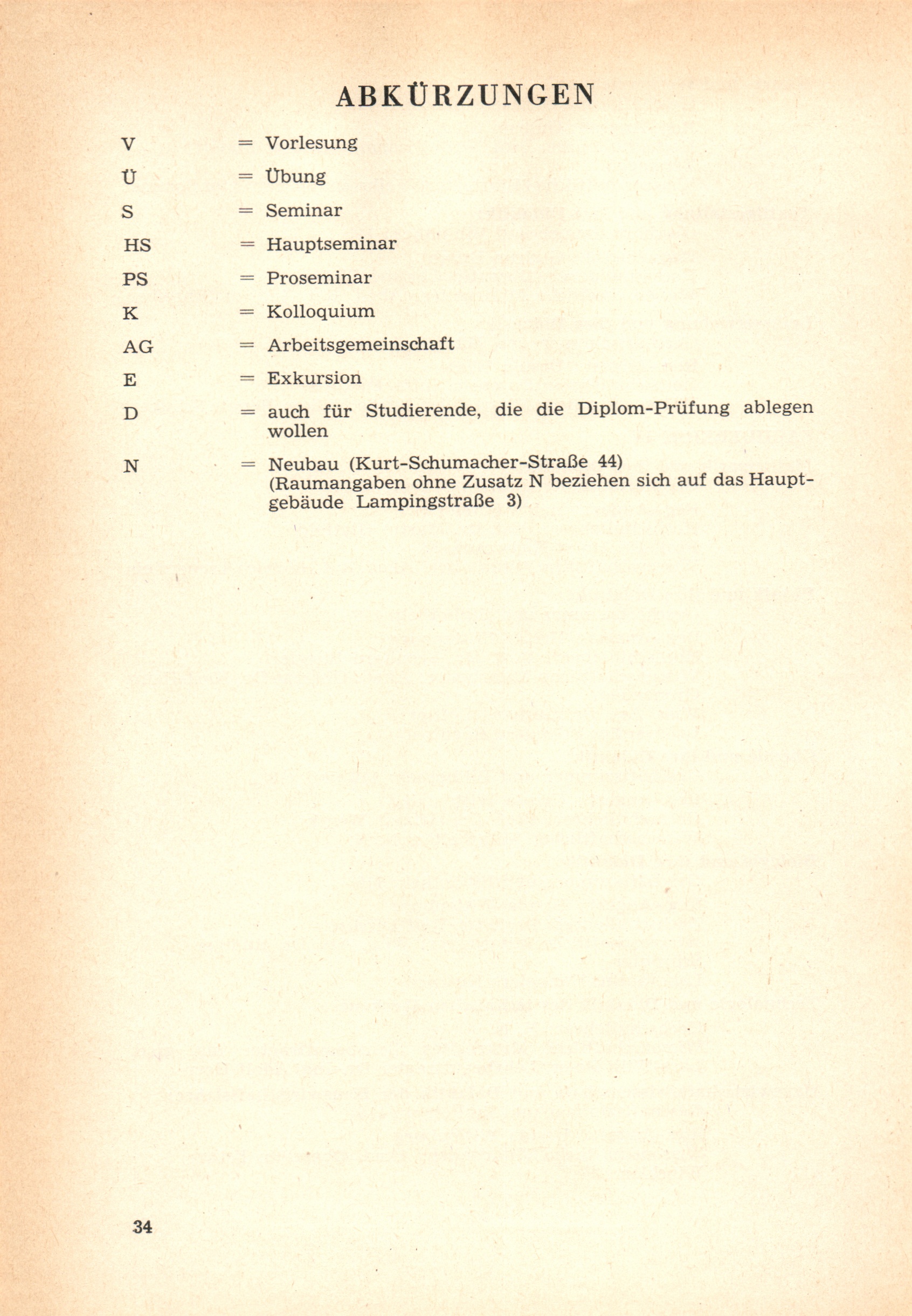 ABKÜRZUNGEN

V = Vorlesung

Ü = Übung

S = Seminar

HS = Hauptseminar

PS = Proseminar

K = Kolloquium

AG = Arbeitsgemeinschaft

E = Exkursion

D = auch für Studierende, die die Diplom-Prüfung ablegen wollen

N = Neubau (Kurt-Schumacher-Straße 44) (Raumangaben ohne Zusatz N beziehen sich auf das Hauptgebäude Lampingstraße 3)

34